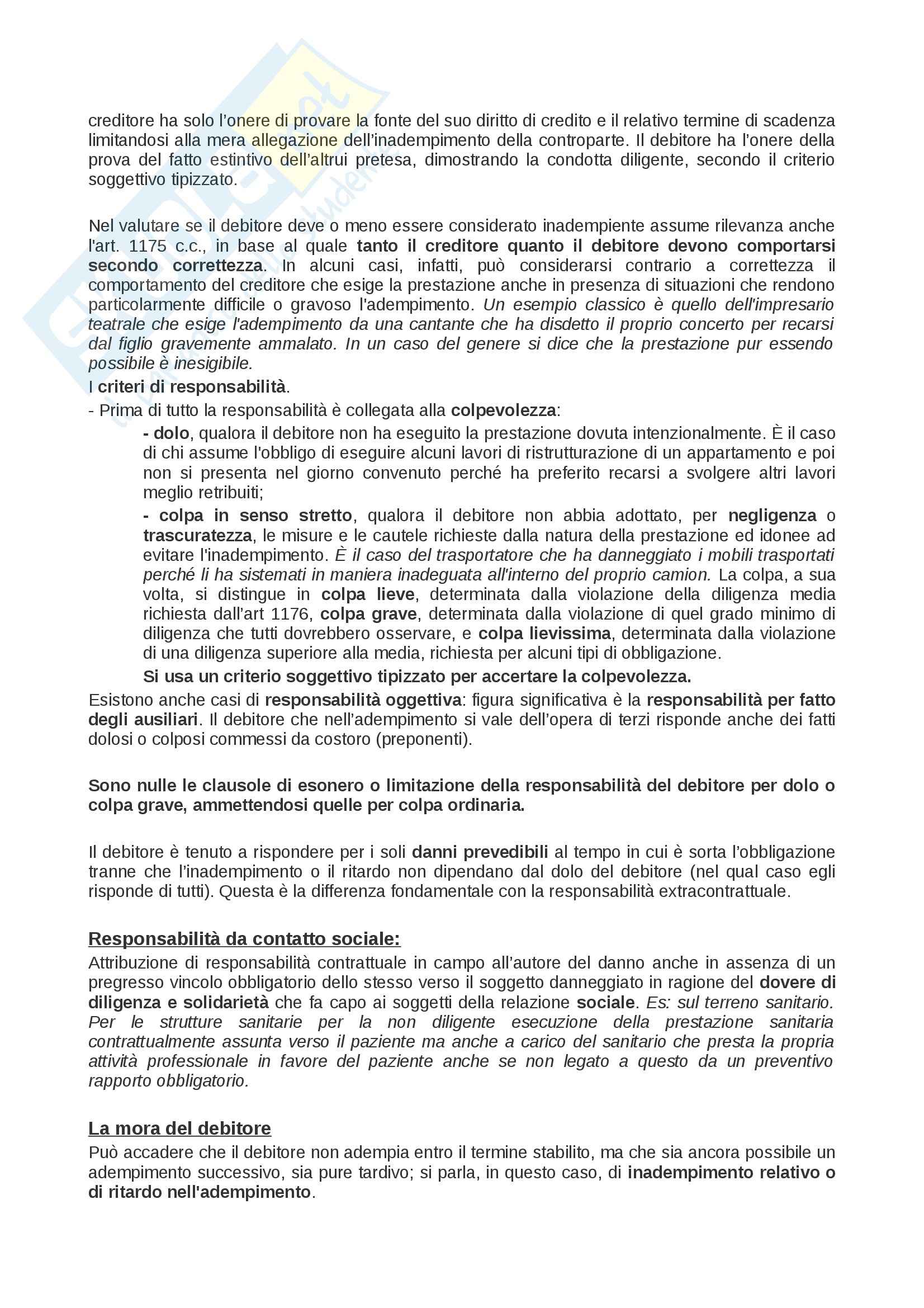 creditore ha solo l'onere di provare la fonte del suo diritto di credito e il relativo termine di scadenza limitandosi alla mera allegazione dell'inadempimento della controparte. Il debitore ha l'onere della prova del fatto estintivo dell'altrui pretesa, dimostrando la condotta diligente, secondo il criterio soggettivo tipizzato.

Nel valutare se il debitore deve o meno essere considerato inadempiente assume rilevanza anche l'art. 1175 c.c., in base al quale tanto il creditore quanto il debitore devono comportarsi secondo correttezza. In alcuni casi, infatti, può considerarsi contrario a correttezza il comportamento del creditore che esige la prestazione anche in presenza di situazioni che rendono particolarmente difficile o gravoso l'adempimento. Un esempio classico è quello dell'impresario teatrale che esige l'adempimento da una cantante che ha disdetto il proprio concerto per recarsi dal figlio gravemente ammalato. In un caso del genere si dice che la prestazione pur essendo possibile è inesigibile.
I criteri di responsabilità.
- Prima di tutto la responsabilità è collegata alla colpevolezza:
- dolo, qualora il debitore non ha eseguito la prestazione dovuta intenzionalmente. È il caso di chi assume l'obbligo di eseguire alcuni lavori di ristrutturazione di un appartamento e poi non si presenta nel giorno convenuto perché ha preferito recarsi a svolgere altri lavori meglio retribuiti;
- colpa in senso stretto, qualora il debitore non abbia adottato, per negligenza o trascuratezza, le misure e le cautele richieste dalla natura della prestazione ed idonee ad evitare l'inadempimento. È il caso del trasportatore che ha danneggiato i mobili trasportati perché li ha sistemati in maniera inadeguata all'interno del proprio camion. La colpa, a sua volta, si distingue in colpa lieve, determinata dalla violazione della diligenza media richiesta dall'art 1176, colpa grave, determinata dalla violazione di quel grado minimo di diligenza che tutti dovrebbero osservare, e colpa lievissima, determinata dalla violazione di una diligenza superiore alla media, richiesta per alcuni tipi di obbligazione.
Si usa un criterio soggettivo tipizzato per accertare la colpevolezza.
Esistono anche casi di responsabilità oggettiva: figura significativa è la responsabilità per fatto degli ausiliari. Il debitore che nell'adempimento si vale dell'opera di terzi risponde anche dei fatti dolosi o colposi commessi da costoro (preponenti).

Sono nulle le clausole di esonero o limitazione della responsabilità del debitore per dolo o colpa grave, ammettendosi quelle per colpa ordinaria.

Il debitore è tenuto a rispondere per i soli danni prevedibili al tempo in cui è sorta l'obbligazione tranne che l'inadempimento o il ritardo non dipendano dal dolo del debitore (nel qual caso egli risponde di tutti). Questa è la differenza fondamentale con la responsabilità extracontrattuale.

Responsabilità da contatto sociale:
Attribuzione di responsabilità contrattuale in campo all'autore del danno anche in assenza di un pregresso vincolo obbligatorio dello stesso verso il soggetto danneggiato in ragione del dovere di diligenza e solidarietà che fa capo ai soggetti della relazione sociale. Es: sul terreno sanitario. Per le strutture sanitarie per la non diligente esecuzione della prestazione sanitaria contrattualmente assunta verso il paziente ma anche a carico del sanitario che presta la propria attività professionale in favore del paziente anche se non legato a questo da un preventivo rapporto obbligatorio.

La mora del debitore
Può accadere che il debitore non adempia entro il termine stabilito, ma che sia ancora possibile un adempimento successivo, sia pure tardivo; si parla, in questo caso, di inadempimento relativo o di ritardo nell'adempimento.